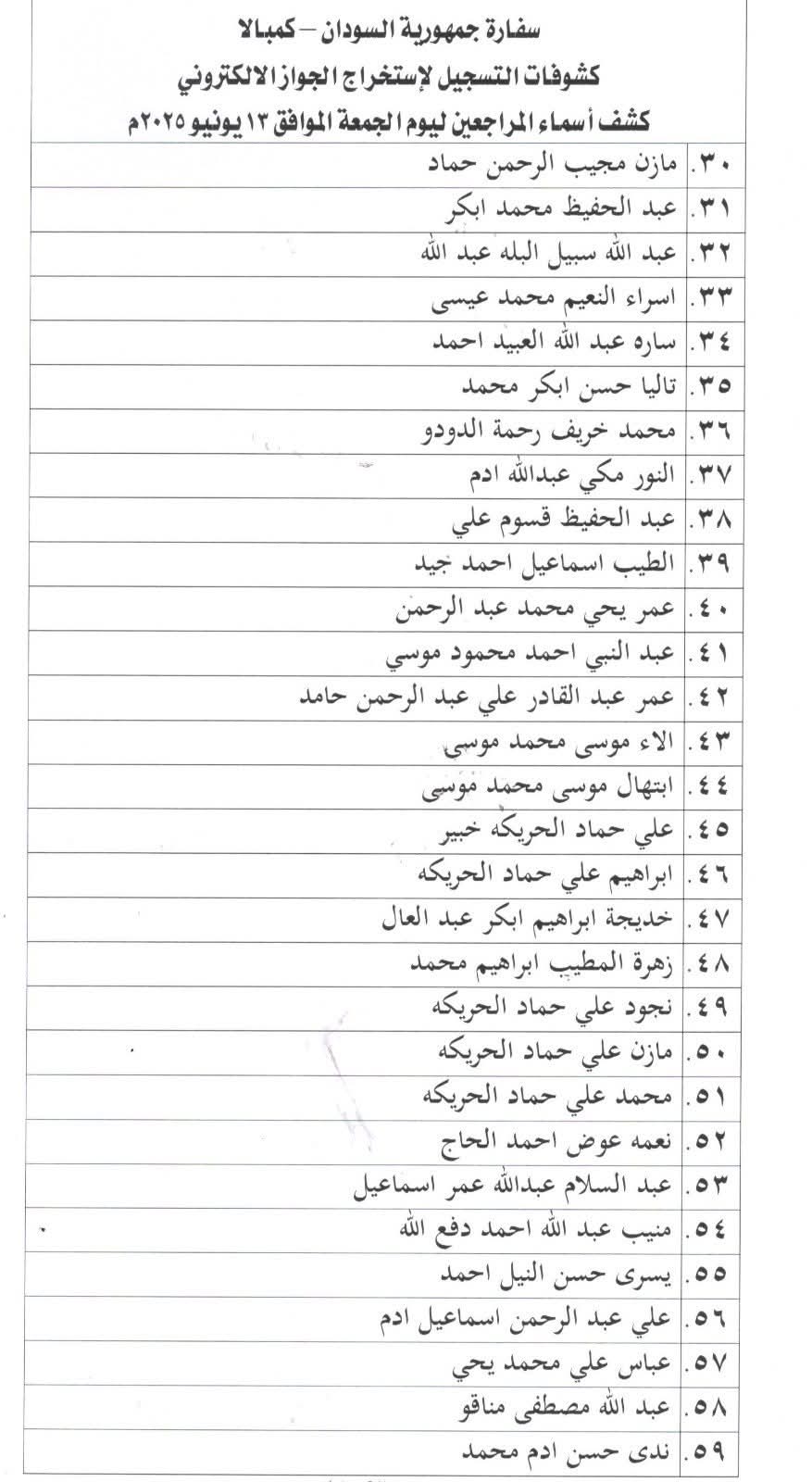 سفارة جمهورية السودان – كمبالا
كشوفات التسجيل لإستخراج الجواز الالكتروني
كشف أسماء المراجعين ليوم الجمعة الموافق ١٣ يونيو ٢٠٢٥م

| | |
|---|---|
| ٣٠. | مازن مجيب الرحمن حماد |
| ٣١. | عبد الحفيظ محمد ابكر |
| ٣٢. | عبد الله سبيل البله عبد الله |
| ٣٣. | اسراء النعيم محمد عيسى |
| ٣٤. | ساره عبد الله العبيد احمد |
| ٣٥. | تاليا حسن ابكر محمد |
| ٣٦. | محمد خريف رحمة الدودو |
| ٣٧. | النور مكي عبدالله ادم |
| ٣٨. | عبد الحفيظ قسوم علي |
| ٣٩. | الطيب اسماعيل احمد جيد |
| ٤٠. | عمر يحي محمد عبد الرحمن |
| ٤١. | عبد النبي احمد محمود موسي |
| ٤٢. | عمر عبد القادر علي عبد الرحمن حامد |
| ٤٣. | الاء موسى محمد موسى |
| ٤٤. | ابتهال موسى محمد موسى |
| ٤٥. | علي حماد الحريكه خبير |
| ٤٦. | ابراهيم علي حماد الحريكه |
| ٤٧. | خديجة ابراهيم ابكر عبد العال |
| ٤٨. | زهرة المطيب ابراهيم محمد |
| ٤٩. | نجود علي حماد الحريكه |
| ٥٠. | مازن علي حماد الحريكه |
| ٥١. | محمد علي حماد الحريكه |
| ٥٢. | نعمه عوض احمد الحاج |
| ٥٣. | عبد السلام عبدالله عمر اسماعيل |
| ٥٤. | منيب عبد الله احمد دفع الله |
| ٥٥. | يسرى حسن النيل احمد |
| ٥٦. | علي عبد الرحمن اسماعيل ادم |
| ٥٧. | عباس علي محمد يحي |
| ٥٨. | عبد الله مصطفى مناقو |
| ٥٩. | ندى حسن ادم محمد |